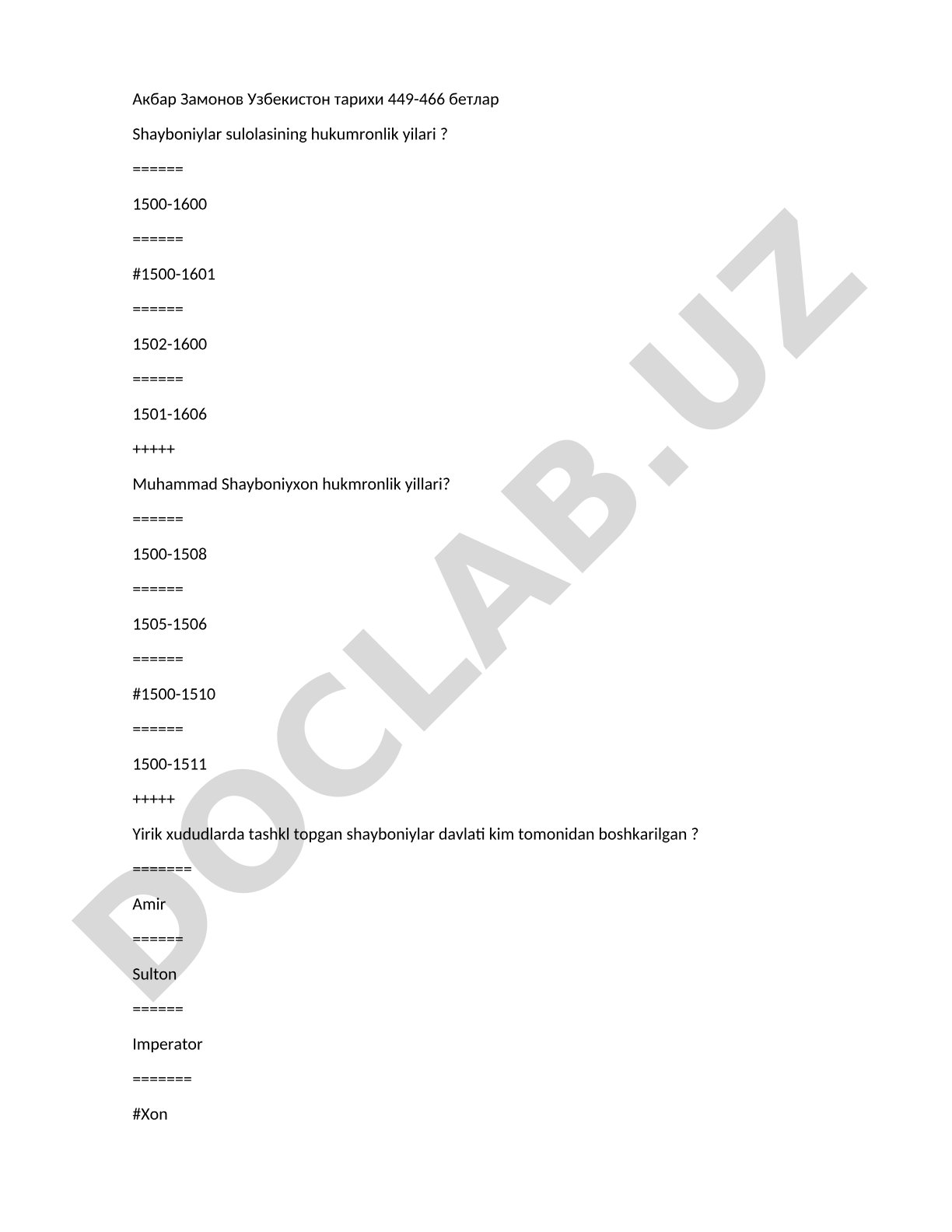 Акбар Замонов Узбекистон тарихи 449-466 бетлар

Shayboniylar sulolasining hukumronlik yilari ?

======

1500-1600

======

#1500-1601

======

1502-1600

======

1501-1606

+++++

Muhammad Shayboniyxon hukmronlik yillari?

======

1500-1508

======

1505-1506

======

#1500-1510

======

1500-1511

+++++

Yirik xududlarda tashkl topgan shayboniylar davlati kim tomonidan boshkarilgan ?

=======

Amir

======

Sulton

======

Imperator

=======

#Xon

DOCLAB.UZ